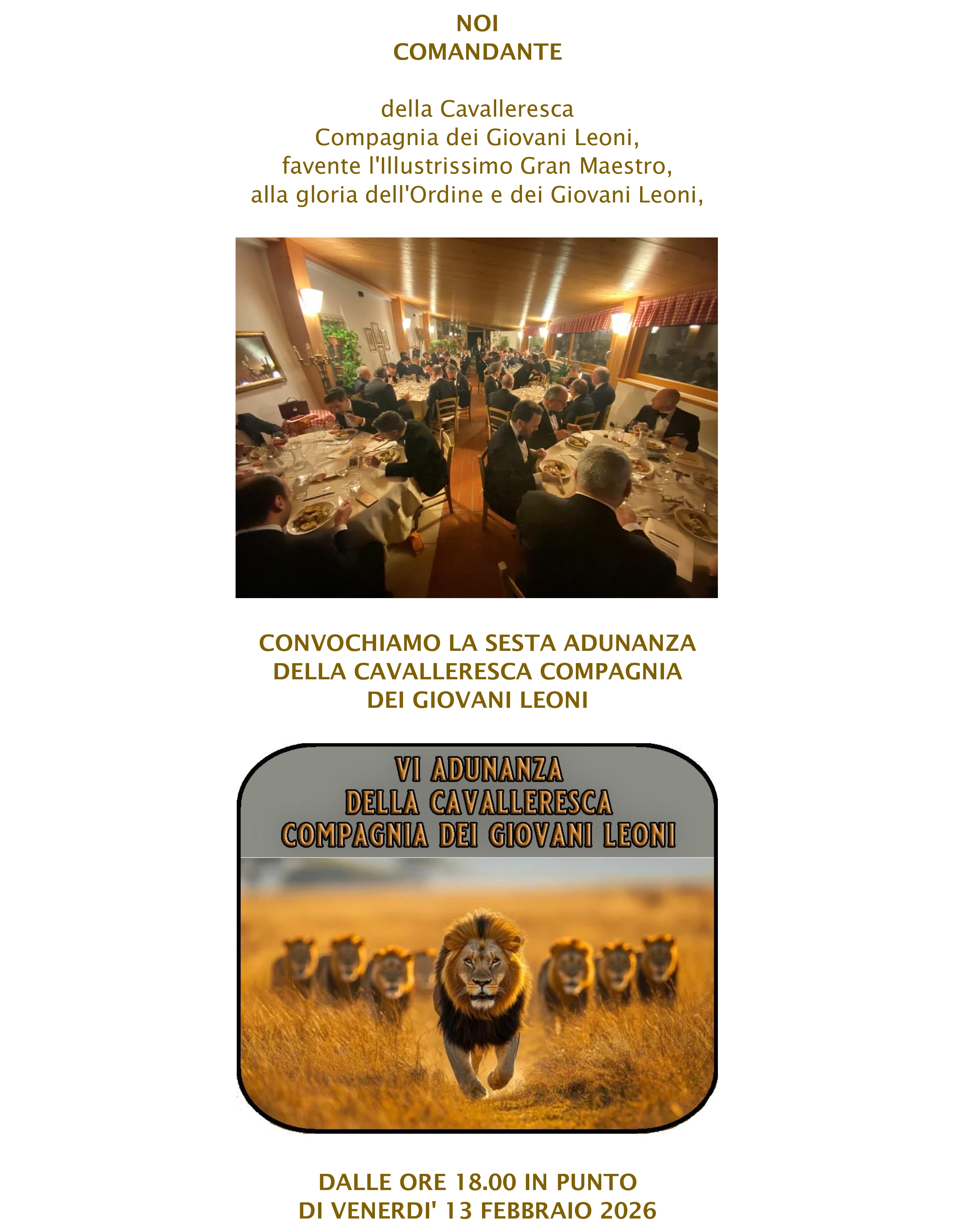 NOI
COMANDANTE

della Cavalleresca
Compagnia dei Giovani Leoni,
favente l'Illustrissimo Gran Maestro,
alla gloria dell'Ordine e dei Giovani Leoni,

CONVOCHIAMO LA SESTA ADUNANZA
DELLA CAVALLERESCA COMPAGNIA
DEI GIOVANI LEONI

VI ADUNANZA
DELLA CAVALLERESCA
COMPAGNIA DEI GIOVANI LEONI

DALLE ORE 18.00 IN PUNTO
DI VENERDI' 13 FEBBRAIO 2026